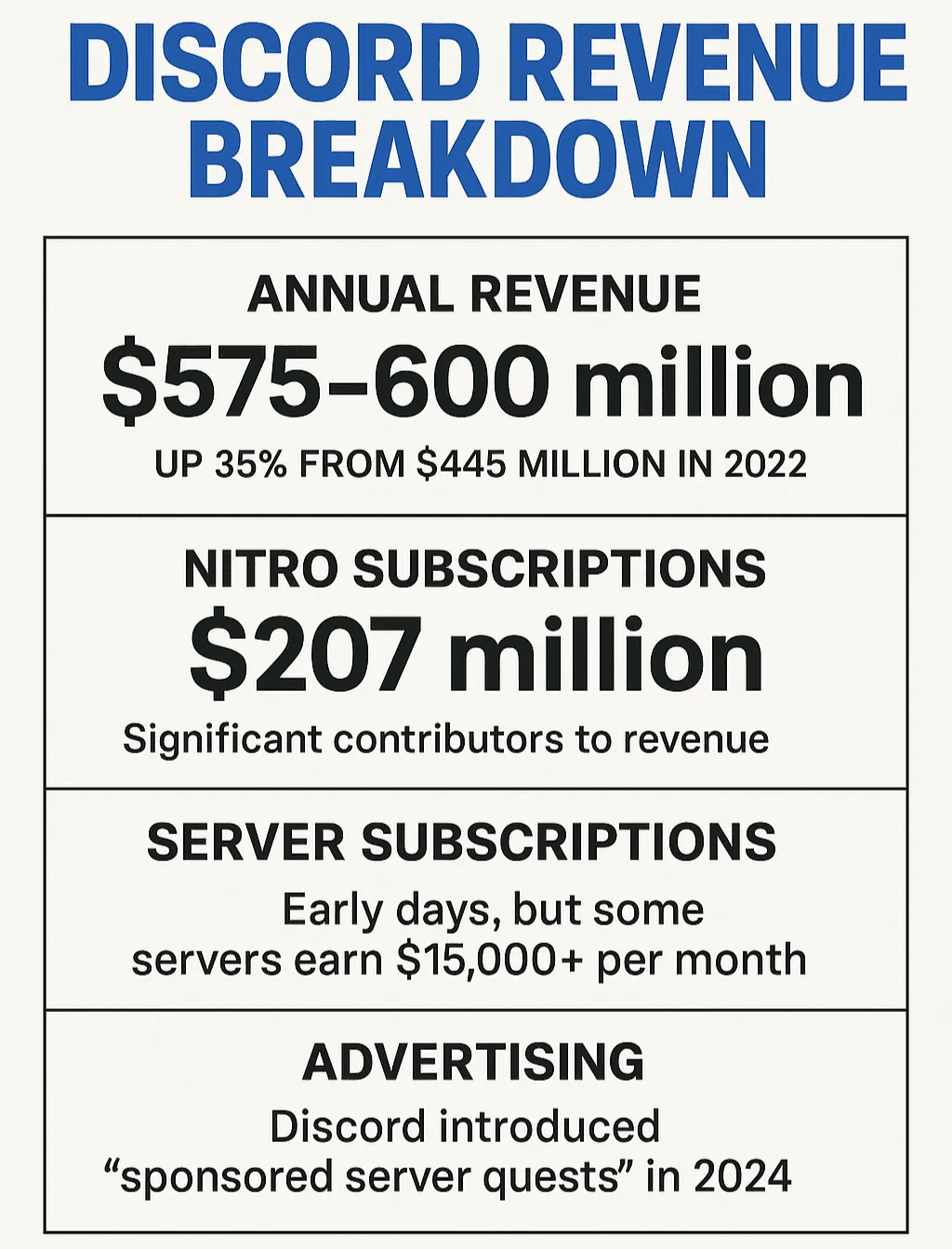 DISCORD REVENUE BREAKDOWN

ANNUAL REVENUE
$575–600 million
UP 35% FROM $445 MILLION IN 2022

NITRO SUBSCRIPTIONS
$207 million
Significant contributors to revenue

SERVER SUBSCRIPTIONS
Early days, but some servers earn $15,000+ per month

ADVERTISING
Discord introduced “sponsored server quests” in 2024